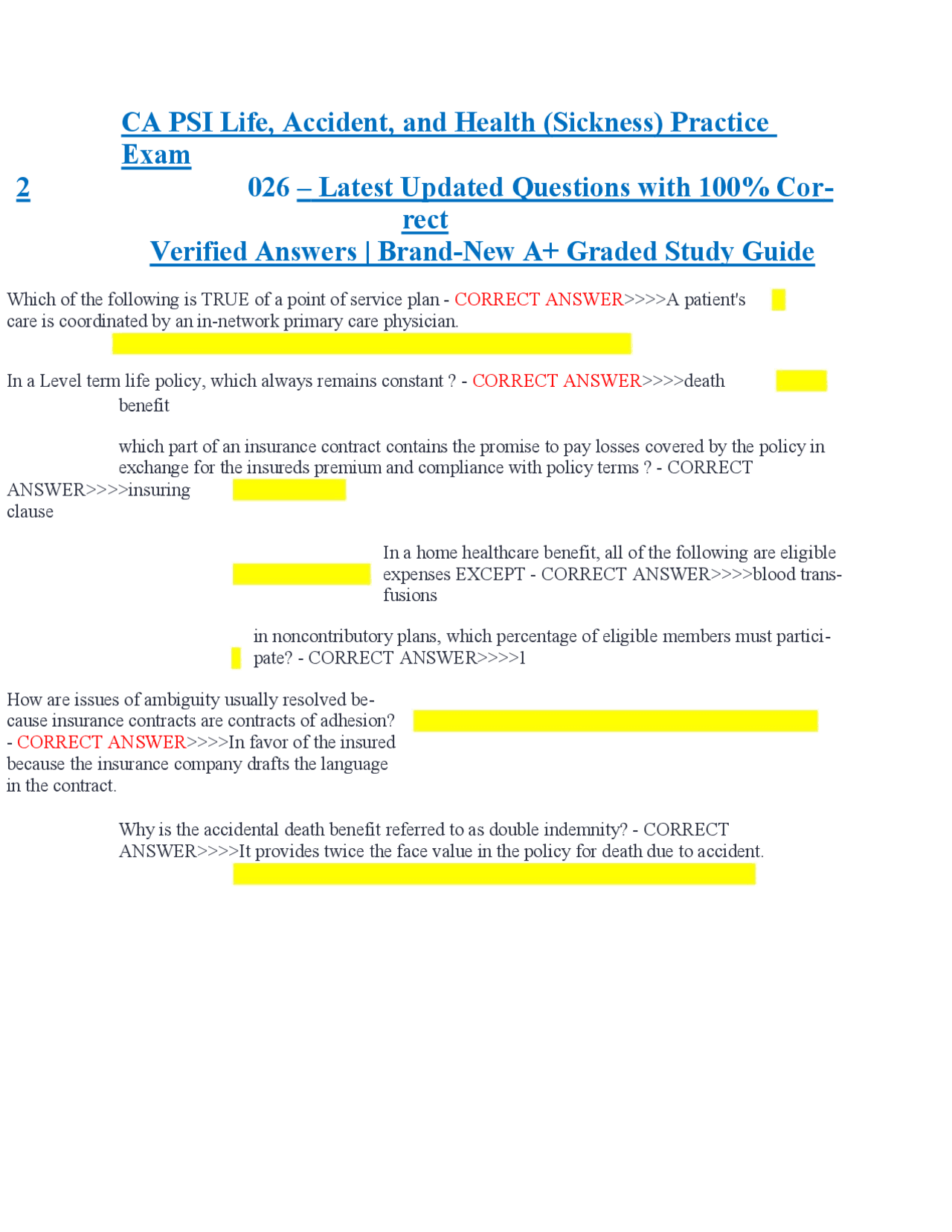 CA PSI Life, Accident, and Health (Sickness) Practice Exam

2 026 – Latest Updated Questions with 100% Correct Verified Answers | Brand-New A+ Graded Study Guide

Which of the following is TRUE of a point of service plan - CORRECT ANSWER>>>>A patient's care is coordinated by an in-network primary care physician.

In a Level term life policy, which always remains constant ? - CORRECT ANSWER>>>>death benefit

which part of an insurance contract contains the promise to pay losses covered by the policy in exchange for the insureds premium and compliance with policy terms ? - CORRECT ANSWER>>>>insuring clause

In a home healthcare benefit, all of the following are eligible expenses EXCEPT - CORRECT ANSWER>>>>blood transfusions

in noncontributory plans, which percentage of eligible members must participate? - CORRECT ANSWER>>>>1

How are issues of ambiguity usually resolved because insurance contracts are contracts of adhesion? - CORRECT ANSWER>>>>In favor of the insured because the insurance company drafts the language in the contract.

Why is the accidental death benefit referred to as double indemnity? - CORRECT ANSWER>>>>It provides twice the face value in the policy for death due to accident.